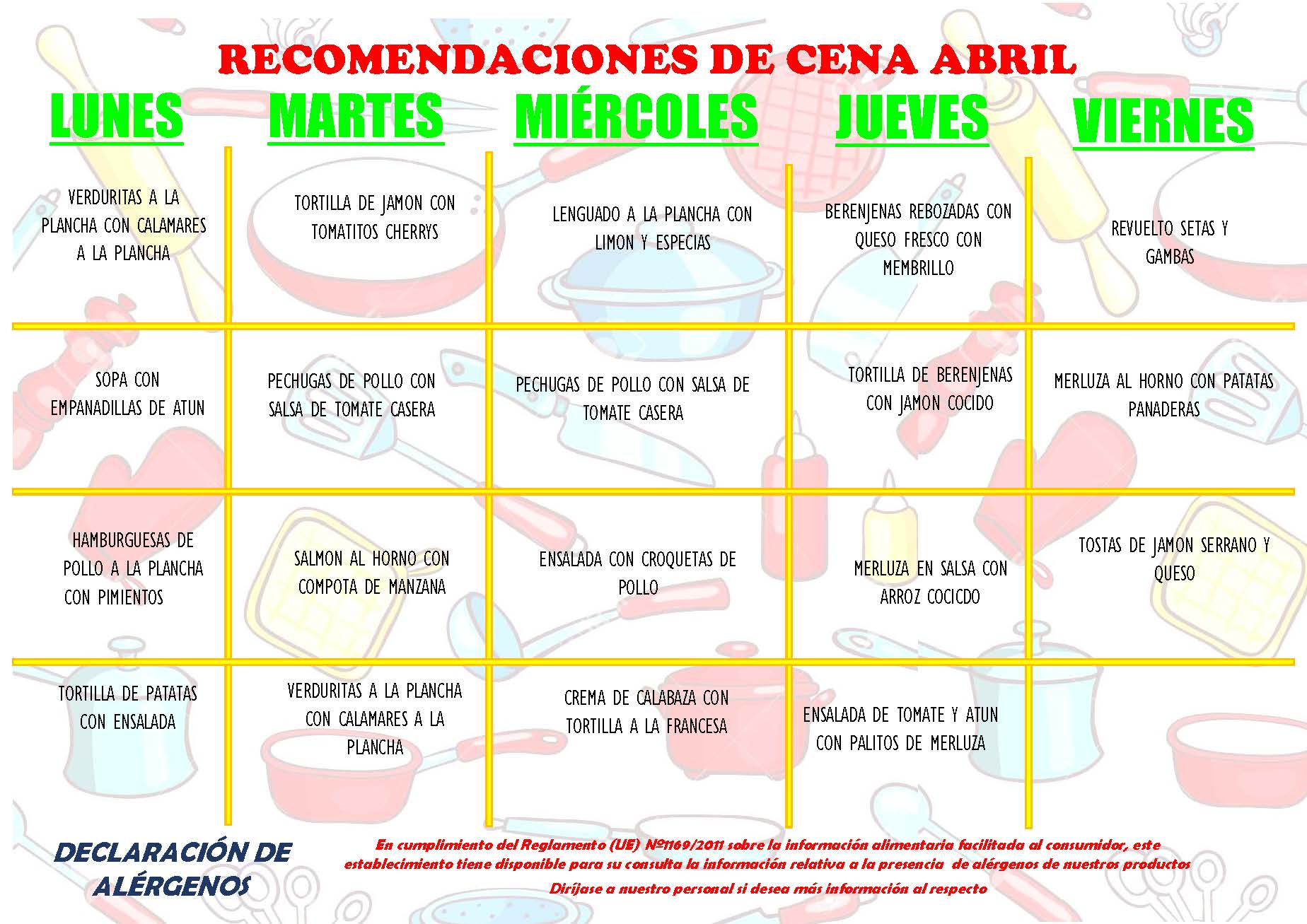 RECOMENDACIONES DE CENA ABRIL

| LUNES | MARTES | MIÉRCOLES | JUEVES | VIERNES |
|---|---|---|---|---|
| VERDURITAS A LA PLANCHA CON CALAMARES A LA PLANCHA | TORTILLA DE JAMON CON TOMATITOS CHERRYS | LENGUADO A LA PLANCHA CON LIMON Y ESPECIAS | BERENJENAS REBOZADAS CON QUESO FRESCO CON MEMBRILLO | REVUELTO SETAS Y GAMBAS |
| SOPA CON EMPANADILLAS DE ATUN | PECHUGAS DE POLLO CON SALSA DE TOMATE CASERA | PECHUGAS DE POLLO CON SALSA DE TOMATE CASERA | TORTILLA DE BERENJENAS CON JAMON COCIDO | MERLUZA AL HORNO CON PATATAS PANADERAS |
| HAMBURGUESAS DE POLLO A LA PLANCHA CON PIMIENTOS | SALMON AL HORNO CON COMPOTA DE MANZANA | ENSALADA CON CROQUETAS DE POLLO | MERLUZA EN SALSA CON ARROZ COCICDO | TOSTAS DE JAMON SERRANO Y QUESO |
| TORTILLA DE PATATAS CON ENSALADA | VERDURITAS A LA PLANCHA CON CALAMARES A LA PLANCHA | CREMA DE CALABAZA CON TORTILLA A LA FRANCESA | ENSALADA DE TOMATE Y ATUN CON PALITOS DE MERLUZA | |

DECLARACIÓN DE ALÉRGENOS

En cumplimiento del Reglamento (UE) Nº1169/2011 sobre la información alimentaria facilitada al consumidor, este establecimiento tiene disponible para su consulta la información relativa a la presencia de alérgenos de nuestros productos

Diríjase a nuestro personal si desea más información al respecto